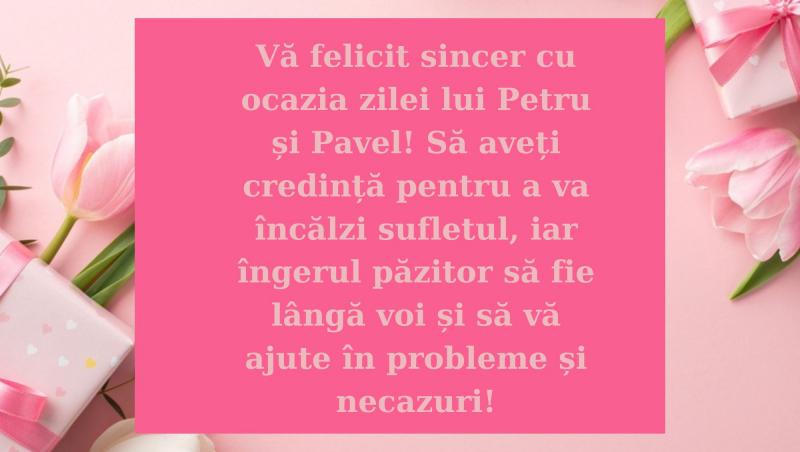 Vă felicit sincer cu ocazia zilei lui Petru și Pavel! Să aveți credință pentru a va încălzi sufletul, iar îngerul păzitor să fie lângă voi și să vă ajute în probleme și necazuri!